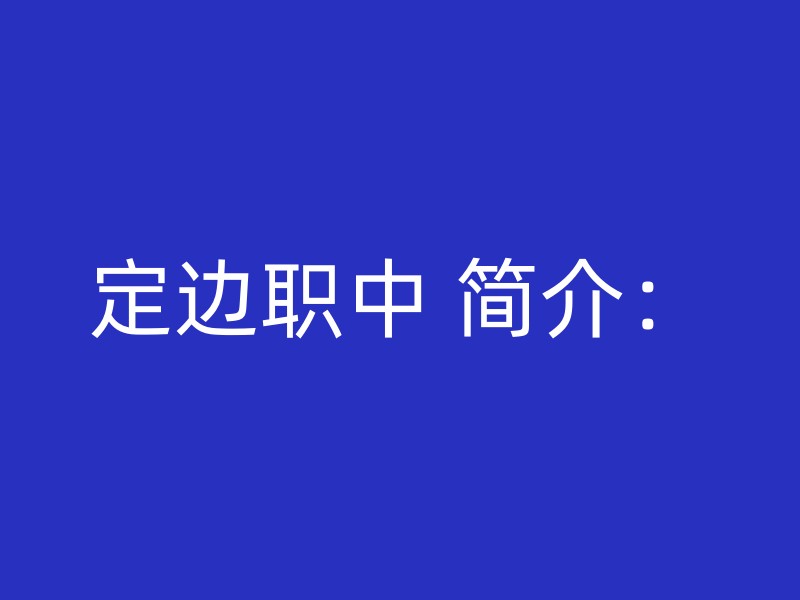 定边职中 简介：